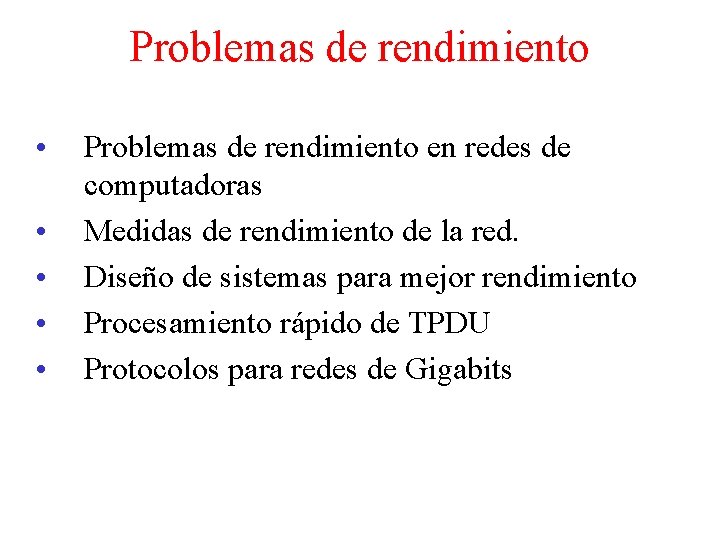 Problemas de rendimiento

• Problemas de rendimiento en redes de computadoras
• Medidas de rendimiento de la red.
• Diseño de sistemas para mejor rendimiento
• Procesamiento rápido de TPDU
• Protocolos para redes de Gigabits